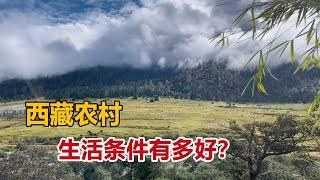 西藏农村

生活条件有多好?